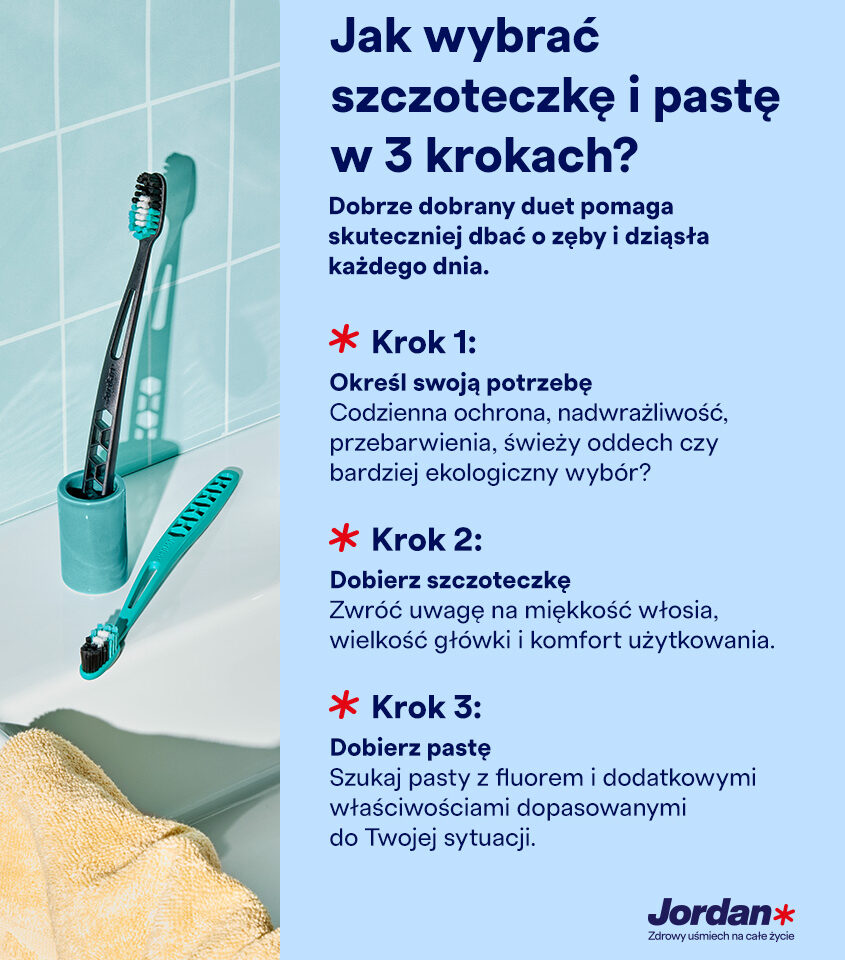 Jak wybrać szczoteczkę i pastę w 3 krokach?

Dobrze dobrany duet pomaga skuteczniej dbać o zęby i dziąsła każdego dnia.

* Krok 1:

Określ swoją potrzebę
Codzienna ochrona, nadwrażliwość, przebarwienia, świeży oddech czy bardziej ekologiczny wybór?

* Krok 2:

Dobierz szczoteczkę
Zwróć uwagę na miękkość włosia, wielkość główki i komfort użytkowania.

* Krok 3:

Dobierz pastę
Szukaj pasty z fluorem i dodatkowymi właściwościami dopasowanymi do Twojej sytuacji.

Jordan*
Zdrowy uśmiech na całe życie